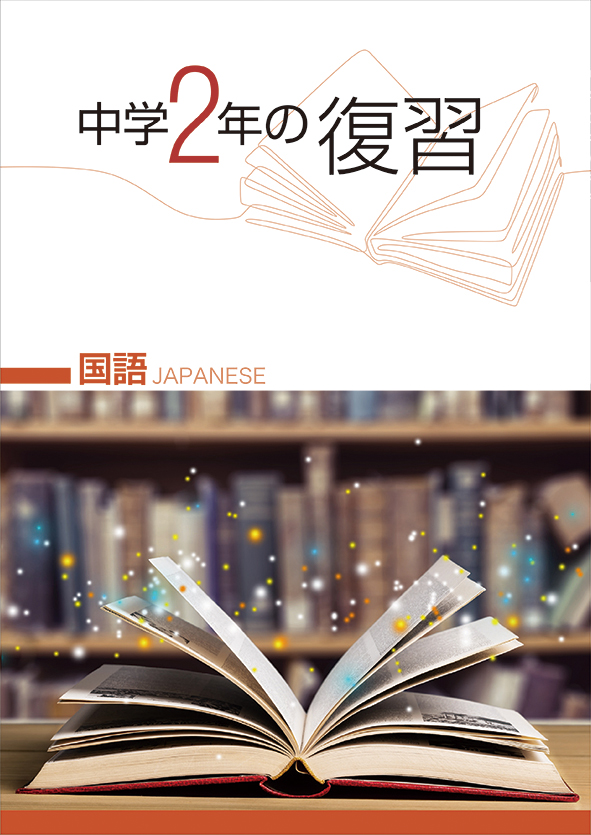 中学2年の復習

国語 JAPANESE